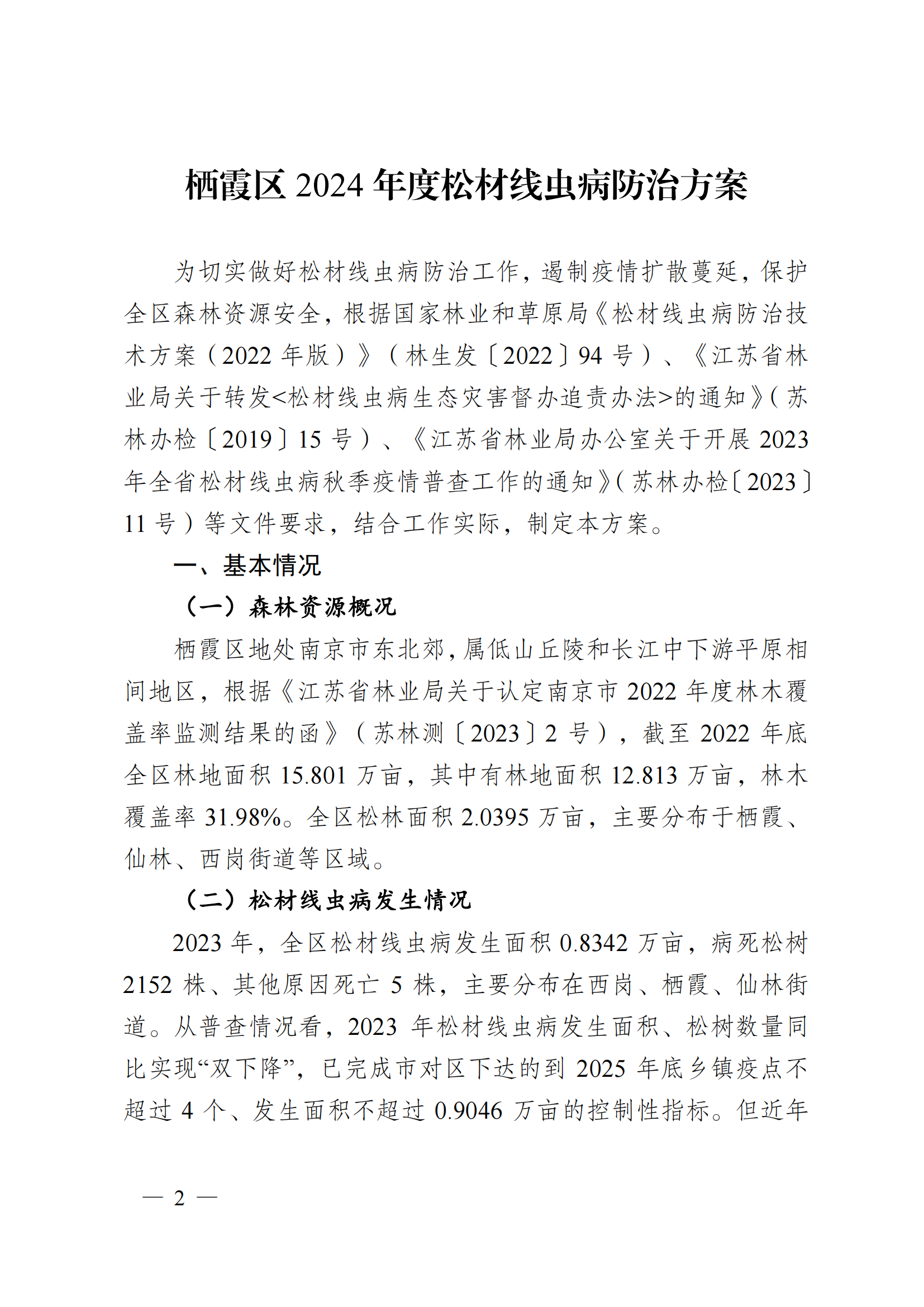 栖霞区 2024 年度松材线虫病防治方案

为切实做好松材线虫病防治工作，遏制疫情扩散蔓延，保护全区森林资源安全，根据国家林业和草原局《松材线虫病防治技术方案（2022 年版）》（林生发〔2022〕94 号）、《江苏省林业局关于转发<松材线虫病生态灾害督办追责办法>的通知》（苏林办检〔2019〕15 号）、《江苏省林业局办公室关于开展 2023 年全省松材线虫病秋季疫情普查工作的通知》（苏林办检〔2023〕11 号）等文件要求，结合工作实际，制定本方案。

一、基本情况

（一）森林资源概况

栖霞区地处南京市东北郊，属低山丘陵和长江中下游平原相间地区，根据《江苏省林业局关于认定南京市 2022 年度林木覆盖率监测结果的函》（苏林测〔2023〕2 号），截至 2022 年底全区林地面积 15.801 万亩，其中有林地面积 12.813 万亩，林木覆盖率 31.98%。全区松林面积 2.0395 万亩，主要分布于栖霞、仙林、西岗街道等区域。

（二）松材线虫病发生情况

2023 年，全区松材线虫病发生面积 0.8342 万亩，病死松树 2152 株、其他原因死亡 5 株，主要分布在西岗、栖霞、仙林街道。从普查情况看，2023 年松材线虫病发生面积、松树数量同比实现“双下降”，已完成市对区下达的到 2025 年底乡镇疫点不超过 4 个、发生面积不超过 0.9046 万亩的控制性指标。但近年

— 2 —